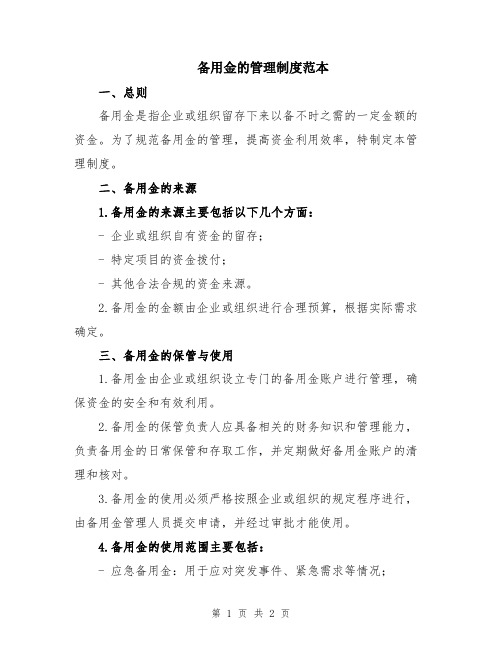 备用金的管理制度范本

一、总则

备用金是指企业或组织留存下来以备不时之需的一定金额的资金。为了规范备用金的管理，提高资金利用效率，特制定本管理制度。

二、备用金的来源

1.备用金的来源主要包括以下几个方面：

- 企业或组织自有资金的留存；

- 特定项目的资金拨付；

- 其他合法合规的资金来源。

2.备用金的金额由企业或组织进行合理预算，根据实际需求确定。

三、备用金的保管与使用

1.备用金由企业或组织设立专门的备用金账户进行管理，确保资金的安全和有效利用。

2.备用金的保管负责人应具备相关的财务知识和管理能力，负责备用金的日常保管和存取工作，并定期做好备用金账户的清理和核对。

3.备用金的使用必须严格按照企业或组织的规定程序进行，由备用金管理人员提交申请，并经过审批才能使用。

4.备用金的使用范围主要包括：

- 应急备用金：用于应对突发事件、紧急需求等情况；

第 1 页 共 2 页